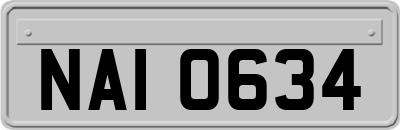 NAI 0634